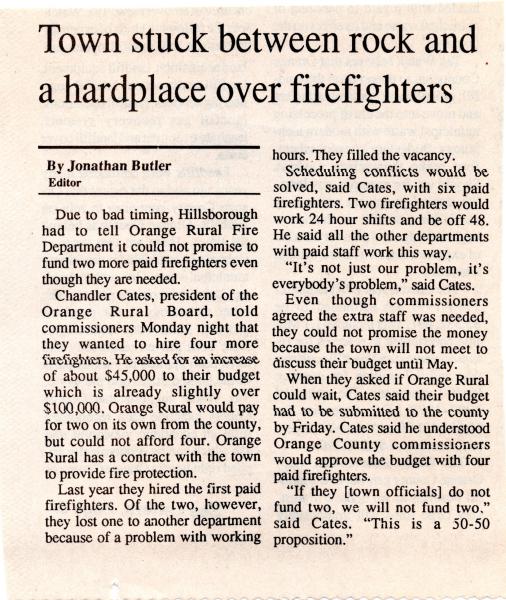 Town stuck between rock and a hardplace over firefighters

By Jonathan Butler
Editor

Due to bad timing, Hillsborough had to tell Orange Rural Fire Department it could not promise to fund two more paid firefighters even though they are needed.

Chandler Cates, president of the Orange Rural Board, told commissioners Monday night that they wanted to hire four more firefighters. He asked for an increase of about $45,000 to their budget which is already slightly over $100,000. Orange Rural would pay for two on its own from the county, but could not afford four. Orange Rural has a contract with the town to provide fire protection.

Last year they hired the first paid firefighters. Of the two, however, they lost one to another department because of a problem with working hours. They filled the vacancy.

Scheduling conflicts would be solved, said Cates, with six paid firefighters. Two firefighters would work 24 hour shifts and be off 48. He said all the other departments with paid staff work this way.

"It's not just our problem, it's everybody's problem," said Cates.

Even though commissioners agreed the extra staff was needed, they could not promise the money because the town will not meet to discuss their budget until May.

When they asked if Orange Rural could wait, Cates said their budget had to be submitted to the county by Friday. Cates said he understood Orange County commissioners would approve the budget with four paid firefighters.

"If they [town officials] do not fund two, we will not fund two." said Cates. "This is a 50-50 proposition."